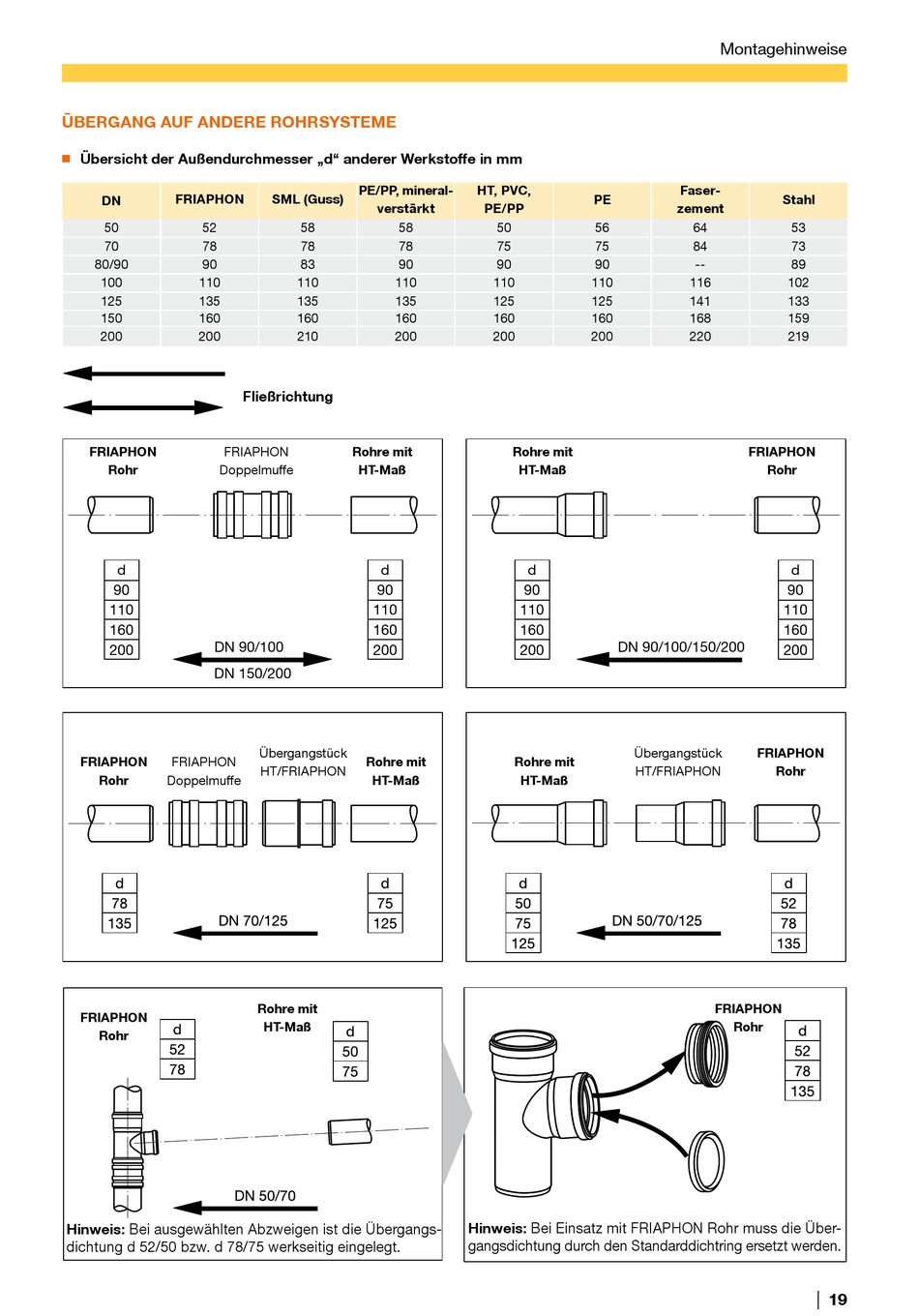 Montagehinweise

ÜBERGANG AUF ANDERE ROHRSYSTEME

Übersicht der Außendurchmesser „d“ anderer Werkstoffe in mm

| DN | FRIAPHON | SML (Guss) | PE/PP, mineral-verstärkt | HT, PVC, PE/PP | PE | Faser-zement | Stahl |
|---|---|---|---|---|---|---|---|
| 50 | 52 | 58 | 58 | 50 | 56 | 64 | 53 |
| 70 | 78 | 78 | 78 | 75 | 75 | 84 | 73 |
| 80/90 | 90 | 83 | 90 | 90 | 90 | -- | 89 |
| 100 | 110 | 110 | 110 | 110 | 110 | 116 | 102 |
| 125 | 135 | 135 | 135 | 125 | 125 | 141 | 133 |
| 150 | 160 | 160 | 160 | 160 | 160 | 168 | 159 |
| 200 | 200 | 210 | 200 | 200 | 200 | 220 | 219 |

Fließrichtung

FRIAPHON Rohr
FRIAPHON Doppelmuffe
Rohre mit HT-Maß

| d |
|---|
| 90 |
| 110 |
| 160 |
| 200 |

DN 90/100
DN 150/200

| d |
|---|
| 90 |
| 110 |
| 160 |
| 200 |

Rohre mit HT-Maß
FRIAPHON Rohr

| d |
|---|
| 90 |
| 110 |
| 160 |
| 200 |

DN 90/100/150/200

| d |
|---|
| 90 |
| 110 |
| 160 |
| 200 |

FRIAPHON Rohr
FRIAPHON Doppelmuffe
Übergangstück HT/FRIAPHON
Rohre mit HT-Maß

| d |
|---|
| 78 |
| 135 |

DN 70/125

| d |
|---|
| 75 |
| 125 |

Rohre mit HT-Maß
Übergangstück HT/FRIAPHON
FRIAPHON Rohr

| d |
|---|
| 50 |
| 75 |
| 125 |

DN 50/70/125

| d |
|---|
| 52 |
| 78 |
| 135 |

FRIAPHON Rohr

| d |
|---|
| 52 |
| 78 |

Rohre mit HT-Maß

| d |
|---|
| 50 |
| 75 |

DN 50/70

Hinweis: Bei ausgewählten Abzweigen ist die Übergangsdichtung d 52/50 bzw. d 78/75 werkseitig eingelegt.

FRIAPHON Rohr

| d |
|---|
| 52 |
| 78 |
| 135 |

Hinweis: Bei Einsatz mit FRIAPHON Rohr muss die Übergangsdichtung durch den Standarddichtring ersetzt werden.

19